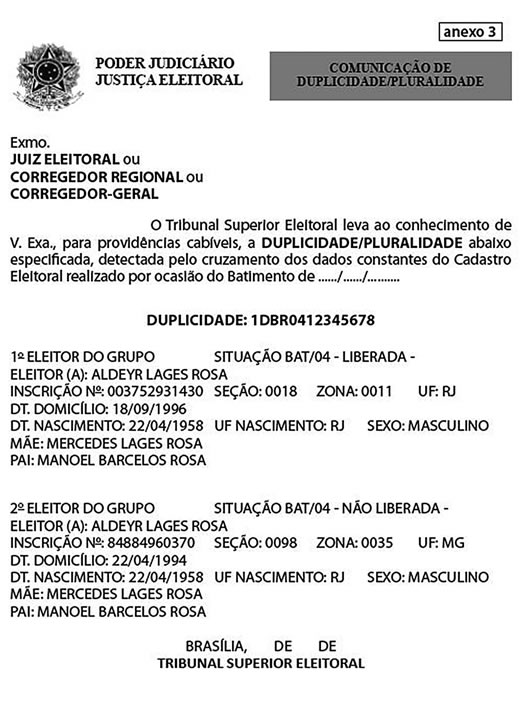 anexo 3

PODER JUDICIÁRIO
JUSTIÇA ELEITORAL

COMUNICAÇÃO DE
DUPLICIDADE/PLURALIDADE

Exmo.
JUIZ ELEITORAL ou
CORREGEDOR REGIONAL ou
CORREGEDOR-GERAL

O Tribunal Superior Eleitoral leva ao conhecimento de V. Exa., para providências cabíveis, a DUPLICIDADE/PLURALIDADE abaixo especificada, detectada pelo cruzamento dos dados constantes do Cadastro Eleitoral realizado por ocasião do Batimento de ....../....../..........

DUPLICIDADE: 1DBR0412345678

1º ELEITOR DO GRUPO SITUAÇÃO BAT/04 - LIBERADA -
ELEITOR (A): ALDEYR LAGES ROSA
INSCRIÇÃO Nº: 003752931430 SEÇÃO: 0018 ZONA: 0011 UF: RJ
DT. DOMICÍLIO: 18/09/1996
DT. NASCIMENTO: 22/04/1958 UF NASCIMENTO: RJ SEXO: MASCULINO
MÃE: MERCEDES LAGES ROSA
PAI: MANOEL BARCELOS ROSA

2º ELEITOR DO GRUPO SITUAÇÃO BAT/04 - NÃO LIBERADA -
ELEITOR (A): ALDEYR LAGES ROSA
INSCRIÇÃO Nº: 84884960370 SEÇÃO: 0098 ZONA: 0035 UF: MG
DT. DOMICÍLIO: 22/04/1994
DT. NASCIMENTO: 22/04/1958 UF NASCIMENTO: RJ SEXO: MASCULINO
MÃE: MERCEDES LAGES ROSA
PAI: MANOEL BARCELOS ROSA

BRASÍLIA, DE DE
TRIBUNAL SUPERIOR ELEITORAL